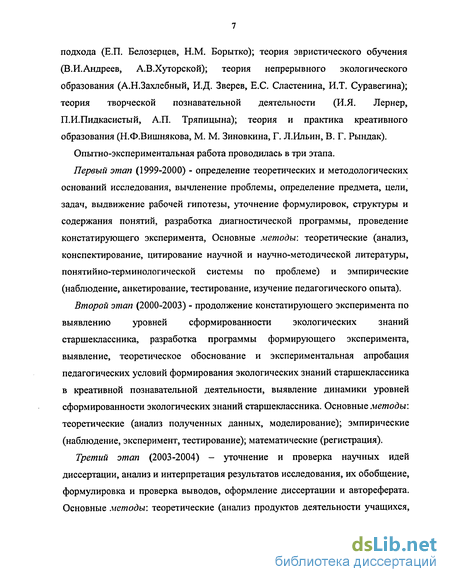 7

подхода (Е.П. Белозерцев, Н.М. Борытко); теория эвристического обучения (В.И.Андреев, А.В.Хуторской); теория непрерывного экологического образования (А.Н.Захлебный, И.Д. Зверев, Е.С. Сластенина, И.Т. Суравегина); теория творческой познавательной деятельности (И.Я. Лернер, П.И.Пидкасистый, А.П. Тряпицына); теория и практика креативного образования (Н.Ф.Вишнякова, М. М. Зиновкина, Г. Л.Ильин, В. Г. Рындак).

Опытно-экспериментальная работа проводилась в три этапа.

Первый этап (1999-2000) - определение теоретических и методологических оснований исследования, вычленение проблемы, определение предмета, цели, задач, выдвижение рабочей гипотезы, уточнение формулировок, структуры и содержания понятий, разработка диагностической программы, проведение констатирующего эксперимента, Основные методы: теоретические (анализ, конспектирование, цитирование научной и научно-методической литературы, понятийно-терминологической системы по проблеме) и эмпирические (наблюдение, анкетирование, тестирование, изучение педагогического опыта).

Второй этап (2000-2003) - продолжение констатирующего эксперимента по выявлению уровней сформированности экологических знаний старшеклассника, разработка программы формирующего эксперимента, выявление, теоретическое обоснование и экспериментальная апробация педагогических условий формирования экологических знаний старшеклассника в креативной познавательной деятельности, выявление динамики уровней сформированности экологических знаний старшеклассника. Основные методы: теоретические (анализ полученных данных, моделирование); эмпирические (наблюдение, эксперимент, тестирование); математические (регистрация).

Третий этап (2003-2004) – уточнение и проверка научных идей диссертации, анализ и интерпретация результатов исследования, их обобщение, формулировка и проверка выводов, оформление диссертации и автореферата. Основные методы: теоретические (анализ продуктов деятельности учащихся,

dsLib.net
библиотека диссертаций